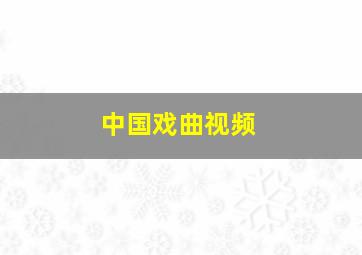 中国戏曲视频